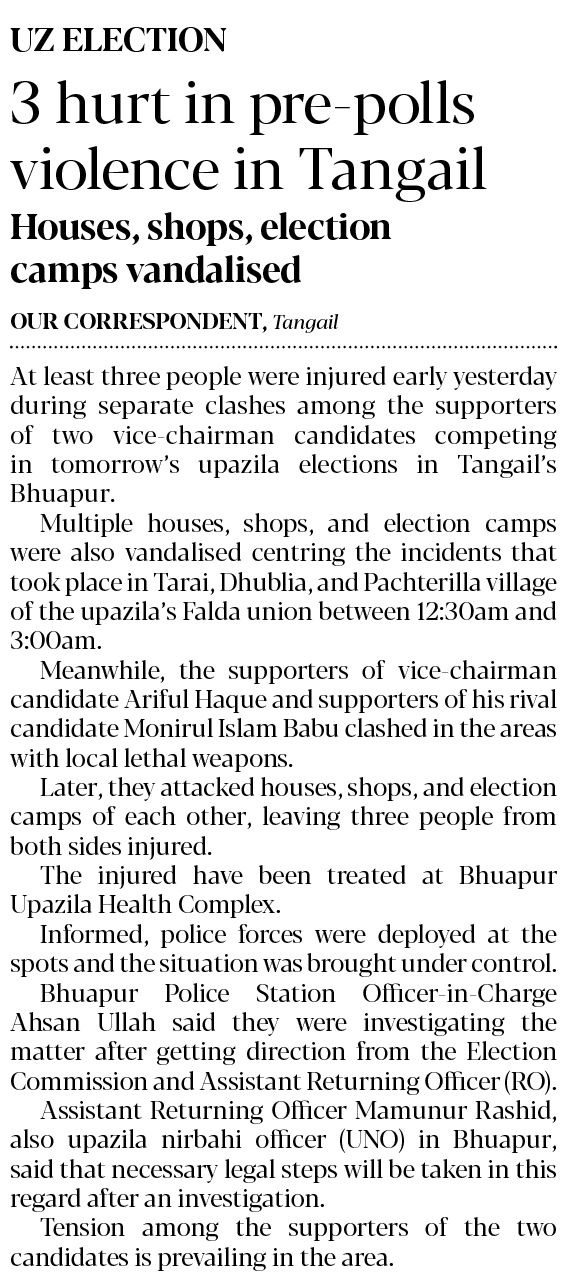 UZ ELECTION

3 hurt in pre-polls violence in Tangail

Houses, shops, election camps vandalised

OUR CORRESPONDENT, Tangail

At least three people were injured early yesterday during separate clashes among the supporters of two vice-chairman candidates competing in tomorrow's upazila elections in Tangail's Bhuapur.

Multiple houses, shops, and election camps were also vandalised centring the incidents that took place in Tarai, Dhublia, and Pachterilla village of the upazila's Falda union between 12:30am and 3:00am.

Meanwhile, the supporters of vice-chairman candidate Ariful Haque and supporters of his rival candidate Monirul Islam Babu clashed in the areas with local lethal weapons.

Later, they attacked houses, shops, and election camps of each other, leaving three people from both sides injured.

The injured have been treated at Bhuapur Upazila Health Complex.

Informed, police forces were deployed at the spots and the situation was brought under control.

Bhuapur Police Station Officer-in-Charge Ahsan Ullah said they were investigating the matter after getting direction from the Election Commission and Assistant Returning Officer (RO).

Assistant Returning Officer Mamunur Rashid, also upazila nirbahi officer (UNO) in Bhuapur, said that necessary legal steps will be taken in this regard after an investigation.

Tension among the supporters of the two candidates is prevailing in the area.